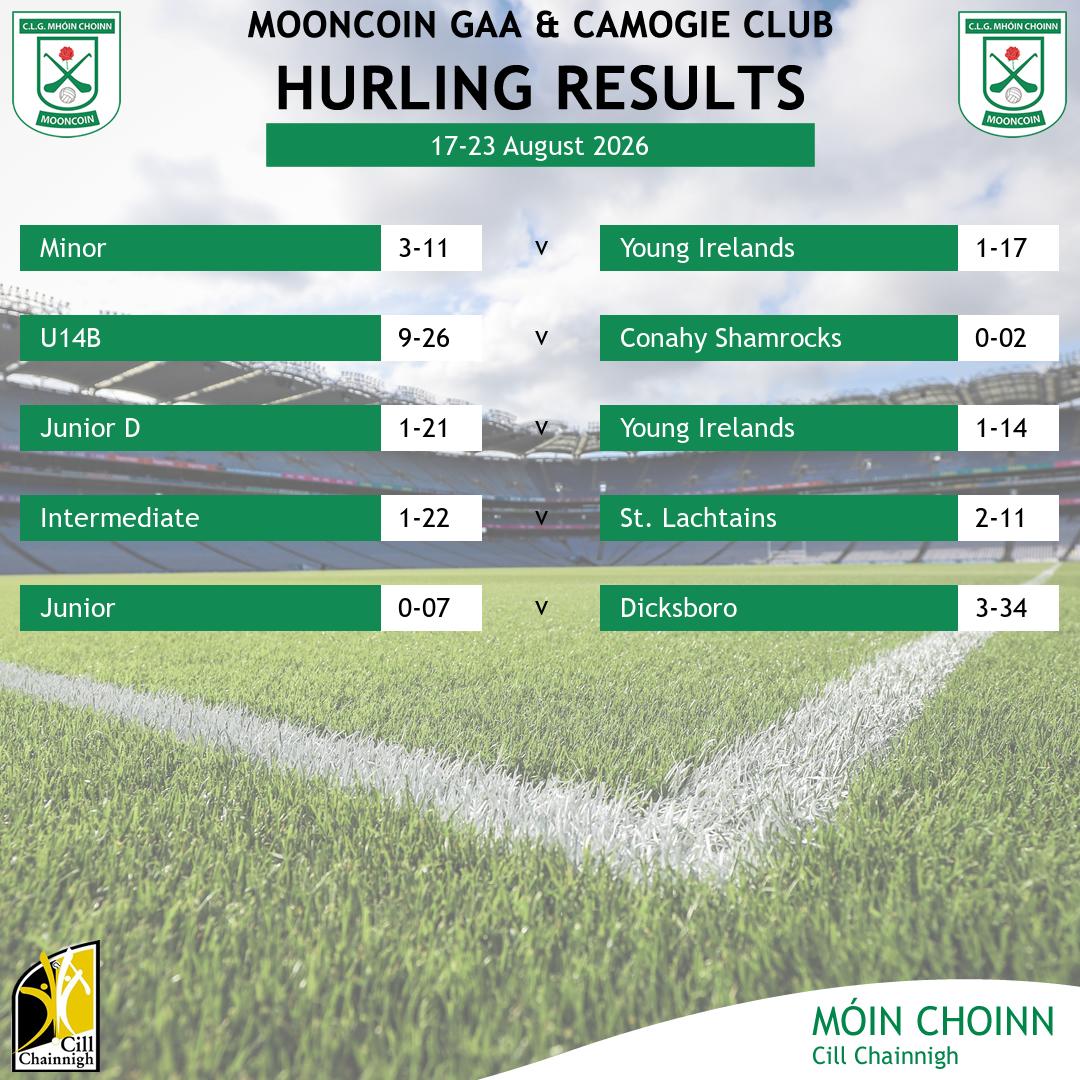 C.L.G. MHÓIN CHOINN
MOONCOIN

MOONCOIN GAA & CAMOGIE CLUB

HURLING RESULTS

17-23 August 2026

C.L.G. MHÓIN CHOINN
MOONCOIN

Minor 3-11 v Young Irelands 1-17

U14B 9-26 v Conahy Shamrocks 0-02

Junior D 1-21 v Young Irelands 1-14

Intermediate 1-22 v St. Lachtains 2-11

Junior 0-07 v Dicksboro 3-34

Cill Chainnigh

MÓIN CHOINN
Cill Chainnigh